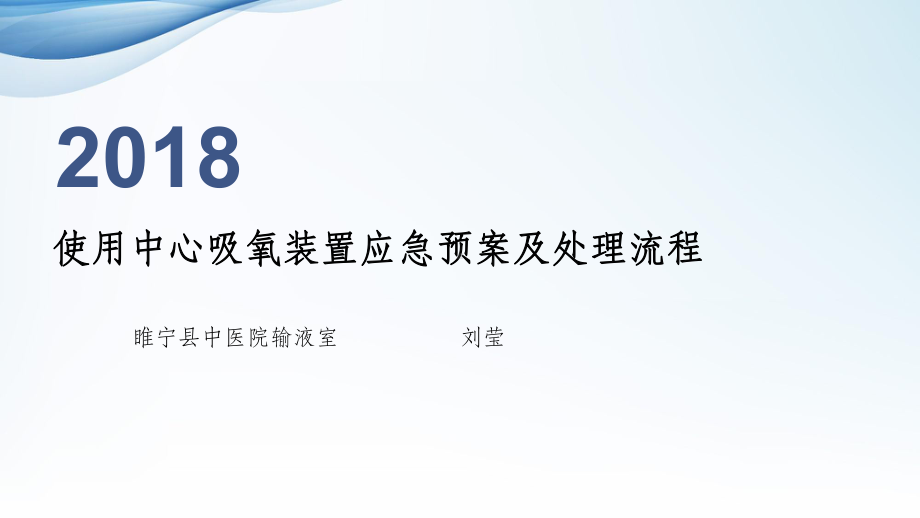 2018

使用中心吸氧装置应急预案及处理流程

睢宁县中医院输液室　　　　刘莹